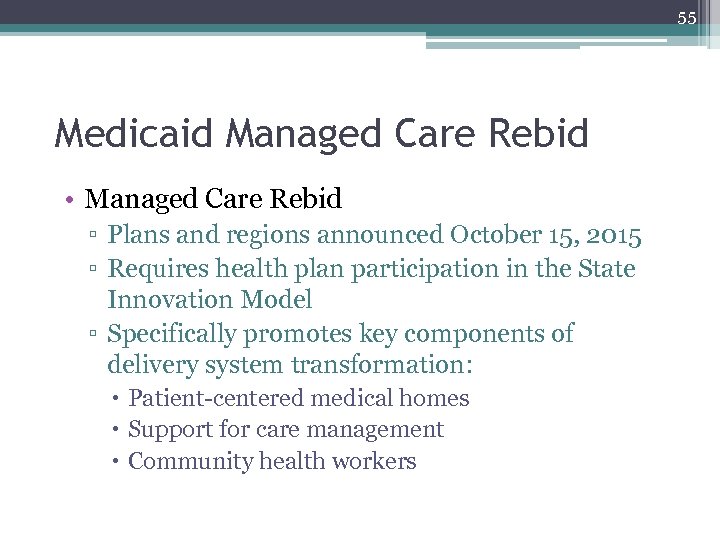 55

Medicaid Managed Care Rebid

• Managed Care Rebid
▫ Plans and regions announced October 15, 2015
▫ Requires health plan participation in the State Innovation Model
▫ Specifically promotes key components of delivery system transformation:
• Patient-centered medical homes
• Support for care management
• Community health workers